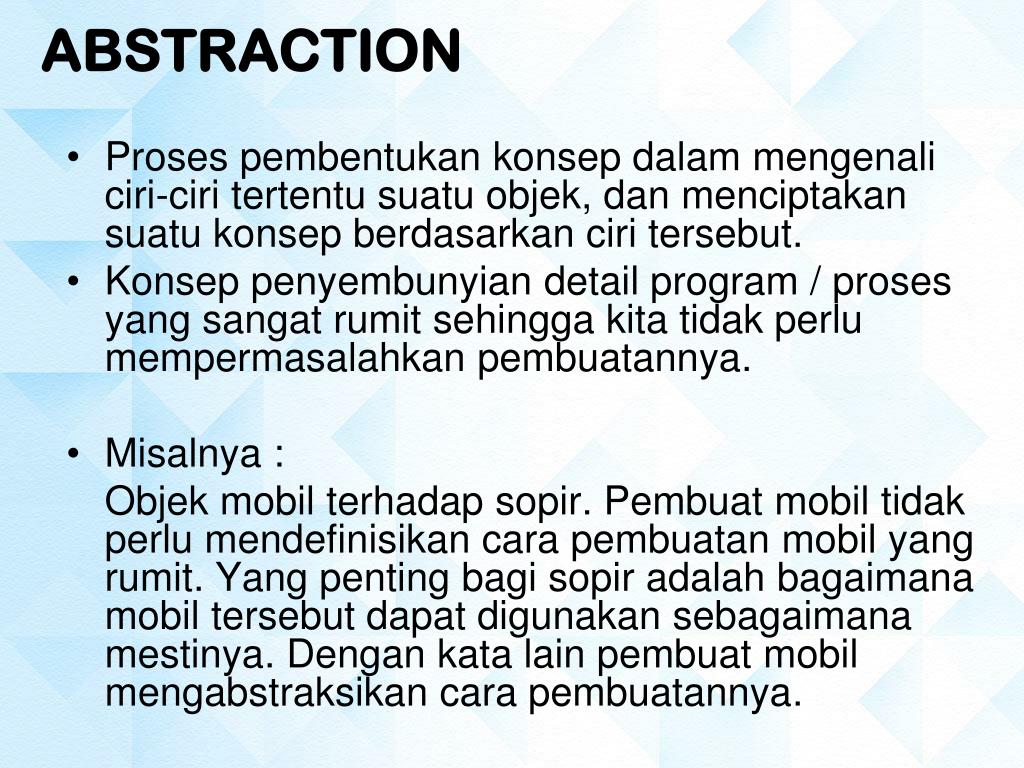 ABSTRACTION

• Proses pembentukan konsep dalam mengenali ciri-ciri tertentu suatu objek, dan menciptakan suatu konsep berdasarkan ciri tersebut.
• Konsep penyembunyian detail program / proses yang sangat rumit sehingga kita tidak perlu mempermasalahkan pembuatannya.

• Misalnya :

Objek mobil terhadap sopir. Pembuat mobil tidak perlu mendefinisikan cara pembuatan mobil yang rumit. Yang penting bagi sopir adalah bagaimana mobil tersebut dapat digunakan sebagaimana mestinya. Dengan kata lain pembuat mobil mengabstraksikan cara pembuatannya.